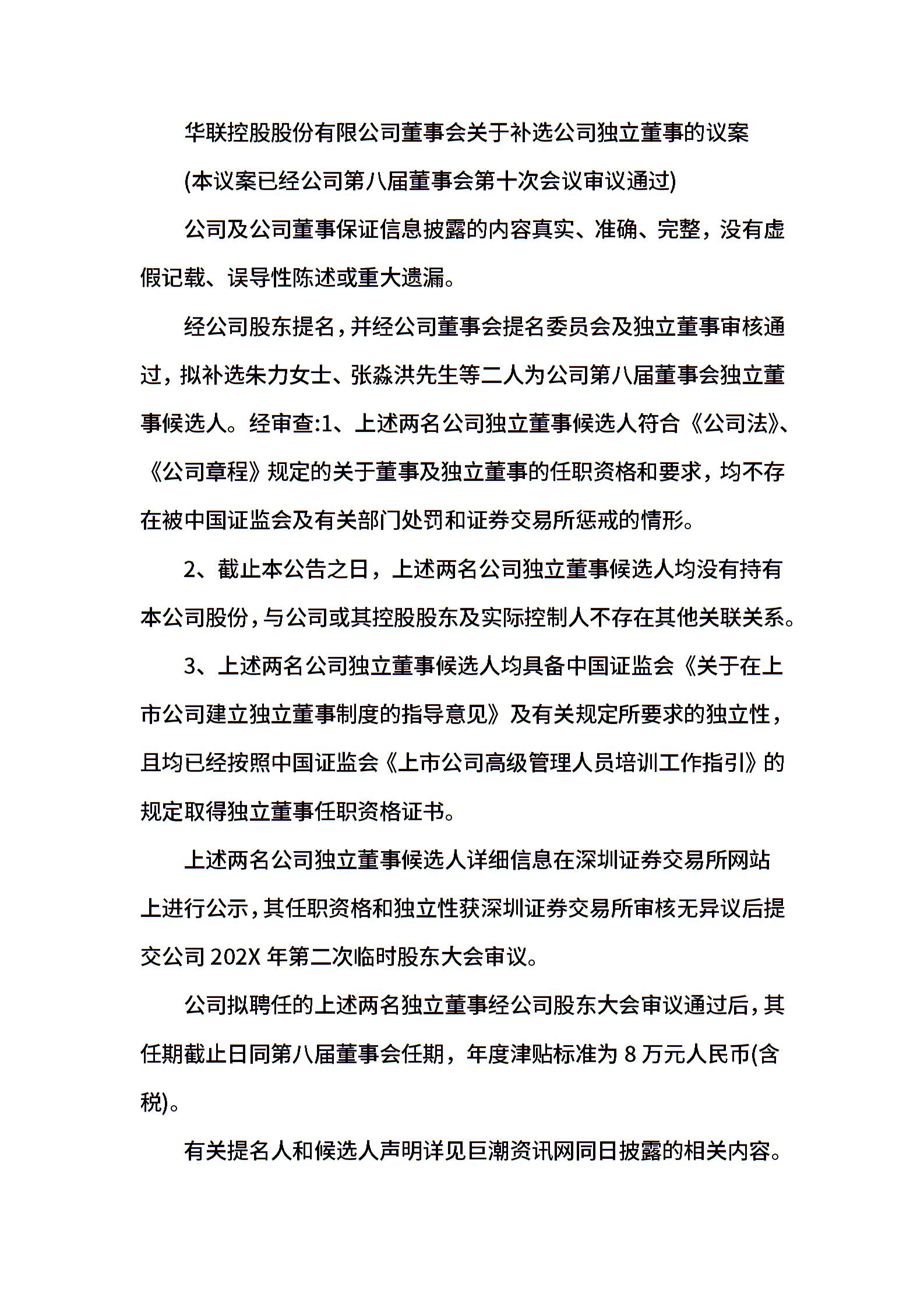 华联控股股份有限公司董事会关于补选公司独立董事的议案

(本议案已经公司第八届董事会第十次会议审议通过)

公司及公司董事保证信息披露的内容真实、准确、完整，没有虚假记载、误导性陈述或重大遗漏。

经公司股东提名，并经公司董事会提名委员会及独立董事审核通过，拟补选朱力女士、张淼洪先生等二人为公司第八届董事会独立董事候选人。经审查:1、上述两名公司独立董事候选人符合《公司法》、《公司章程》规定的关于董事及独立董事的任职资格和要求，均不存在被中国证监会及有关部门处罚和证券交易所惩戒的情形。

2、截止本公告之日，上述两名公司独立董事候选人均没有持有本公司股份，与公司或其控股股东及实际控制人不存在其他关联关系。

3、上述两名公司独立董事候选人均具备中国证监会《关于在上市公司建立独立董事制度的指导意见》及有关规定所要求的独立性，且均已经按照中国证监会《上市公司高级管理人员培训工作指引》的规定取得独立董事任职资格证书。

上述两名公司独立董事候选人详细信息在深圳证券交易所网站上进行公示，其任职资格和独立性获深圳证券交易所审核无异议后提交公司 202X 年第二次临时股东大会审议。

公司拟聘任的上述两名独立董事经公司股东大会审议通过后，其任期截止日同第八届董事会任期，年度津贴标准为 8 万元人民币(含税)。

有关提名人和候选人声明详见巨潮资讯网同日披露的相关内容。